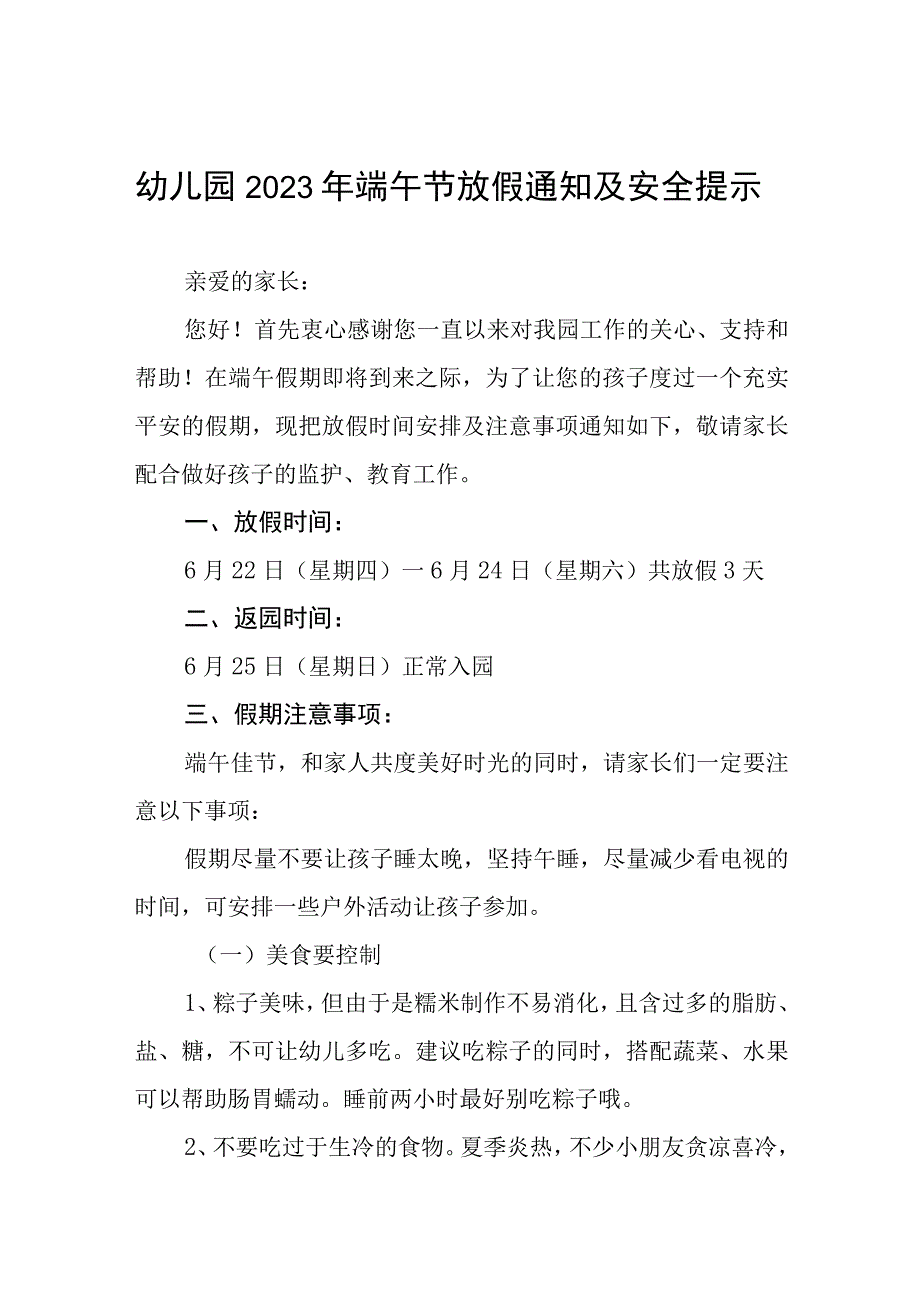 幼儿园2023年端午节放假通知及安全提示

亲爱的家长：

您好！首先衷心感谢您一直以来对我园工作的关心、支持和帮助！在端午假期即将到来之际，为了让您的孩子度过一个充实平安的假期，现把放假时间安排及注意事项通知如下，敬请家长配合做好孩子的监护、教育工作。

一、放假时间：

6月22日（星期四）一6月24日（星期六）共放假3天

二、返园时间：

6月25日（星期日）正常入园

三、假期注意事项：

端午佳节，和家人共度美好时光的同时，请家长们一定要注意以下事项：

假期尽量不要让孩子睡太晚，坚持午睡，尽量减少看电视的时间，可安排一些户外活动让孩子参加。

（一）美食要控制

1、粽子美味，但由于是糯米制作不易消化，且含过多的脂肪、盐、糖，不可让幼儿多吃。建议吃粽子的同时，搭配蔬菜、水果可以帮助肠胃蠕动。睡前两小时最好别吃粽子哦。

2、不要吃过于生冷的食物。夏季炎热，不少小朋友贪凉喜冷，